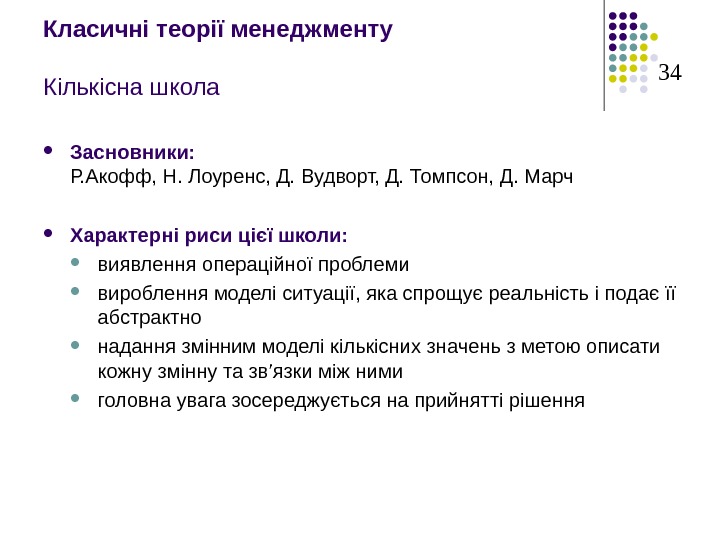 Класичні теорії менеджменту

Кількісна школа

34

- Засновники:
Р.Акофф, Н. Лоуренс, Д. Вудворт, Д. Томпсон, Д. Марч

- Характерні риси цієї школи:
  - виявлення операційної проблеми
  - вироблення моделі ситуації, яка спрощує реальність і подає її абстрактно
  - надання змінним моделі кількісних значень з метою описати кожну змінну та зв'язки між ними
  - головна увага зосереджується на прийнятті рішення